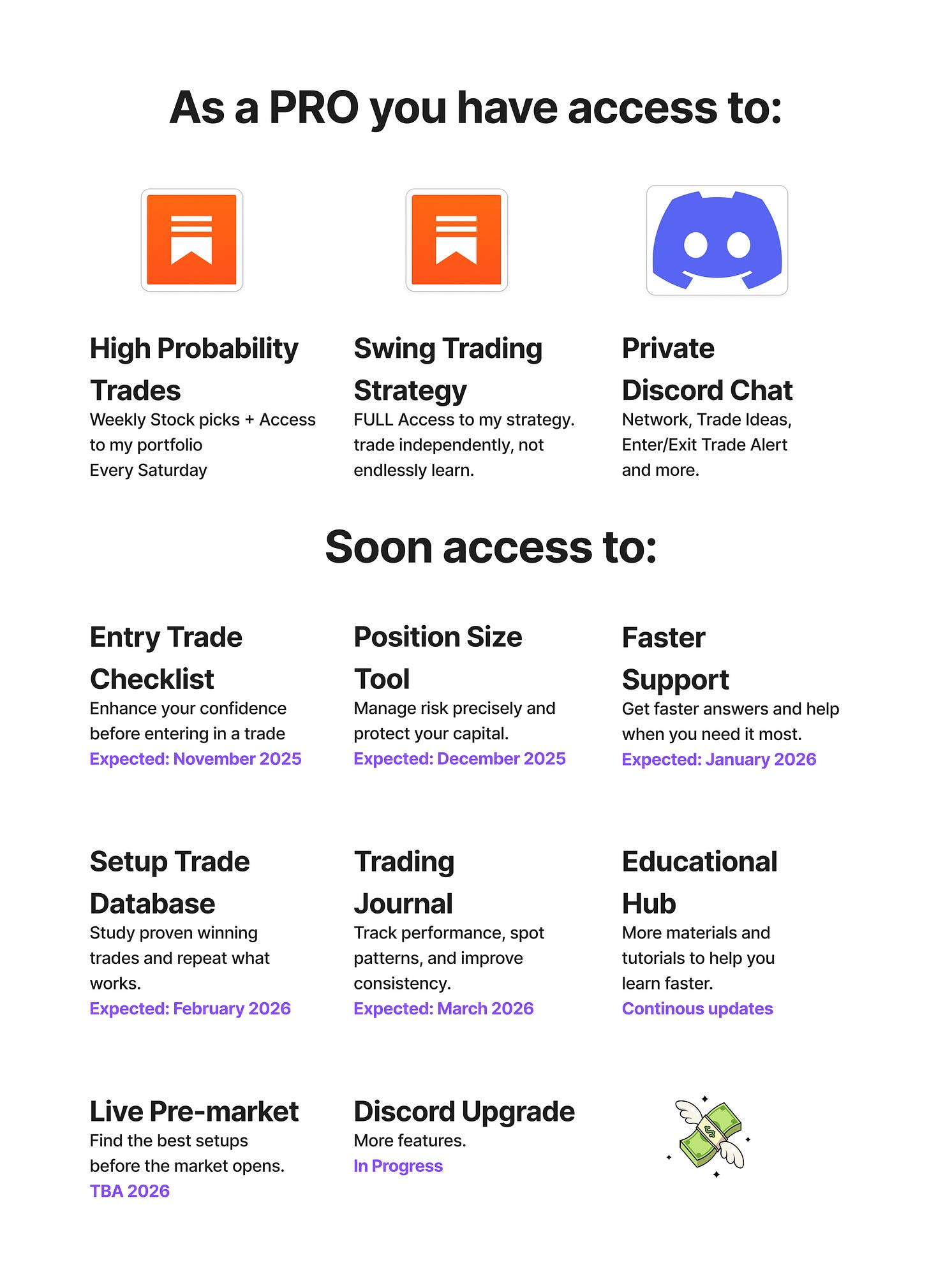 As a PRO you have access to:

High Probability Trades
Weekly Stock picks + Access to my portfolio
Every Saturday

Swing Trading Strategy
FULL Access to my strategy. trade independently, not endlessly learn.

Private Discord Chat
Network, Trade Ideas, Enter/Exit Trade Alert and more.

Soon access to:

Entry Trade Checklist
Enhance your confidence before entering in a trade
Expected: November 2025

Position Size Tool
Manage risk precisely and protect your capital.
Expected: December 2025

Faster Support
Get faster answers and help when you need it most.
Expected: January 2026

Setup Trade Database
Study proven winning trades and repeat what works.
Expected: February 2026

Trading Journal
Track performance, spot patterns, and improve consistency.
Expected: March 2026

Educational Hub
More materials and tutorials to help you learn faster.
Continous updates

Live Pre-market
Find the best setups before the market opens.
TBA 2026

Discord Upgrade
More features.
In Progress